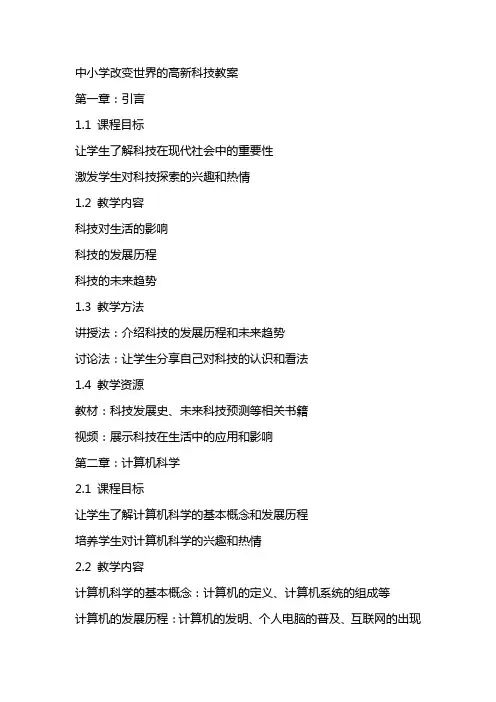 中小学改变世界的高新科技教案

第一章：引言

1.1 课程目标

让学生了解科技在现代社会中的重要性

激发学生对科技探索的兴趣和热情

1.2 教学内容

科技对生活的影响

科技的发展历程

科技的未来趋势

1.3 教学方法

讲授法：介绍科技的发展历程和未来趋势

讨论法：让学生分享自己对科技的认识和看法

1.4 教学资源

教材：科技发展史、未来科技预测等相关书籍

视频：展示科技在生活中的应用和影响

第二章：计算机科学

2.1 课程目标

让学生了解计算机科学的基本概念和发展历程

培养学生对计算机科学的兴趣和热情

2.2 教学内容

计算机科学的基本概念：计算机的定义、计算机系统的组成等

计算机的发展历程：计算机的发明、个人电脑的普及、互联网的出现